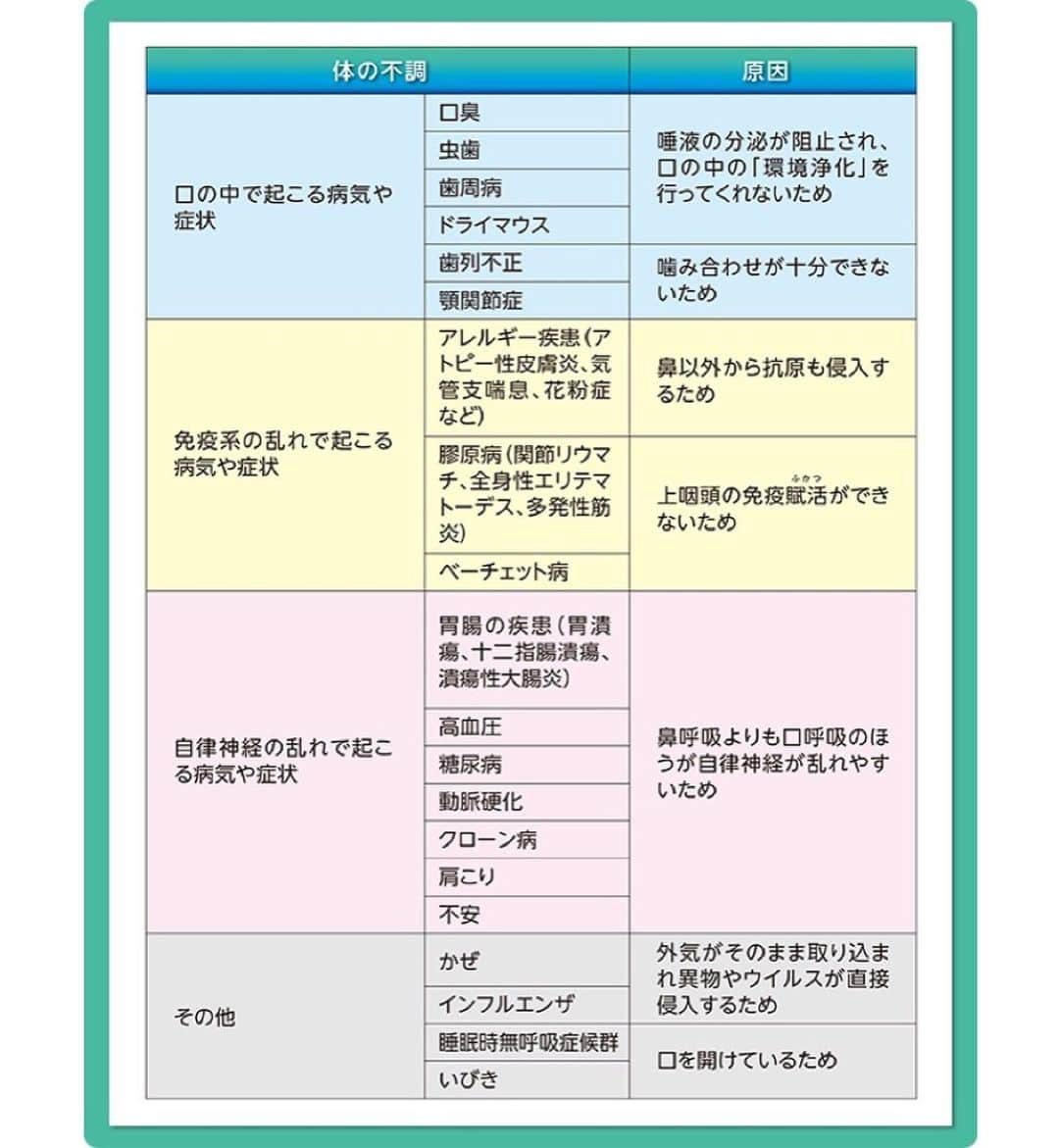 | 体の不調 | | 原因 |
|---|---|---|
| 口の中で起こる病気や症状 | 口臭 | 唾液の分泌が阻止され、口の中の「環境浄化」を行ってくれないため |
| | 虫歯 | |
| | 歯周病 | |
| | ドライマウス | |
| | 歯列不正 | 噛み合わせが十分できないため |
| | 顎関節症 | |
| 免疫系の乱れで起こる病気や症状 | アレルギー疾患（アトピー性皮膚炎、気管支喘息、花粉症など） | 鼻以外から抗原も侵入するため |
| | 膠原病（関節リウマチ、全身性エリテマトーデス、多発性筋炎） | 上咽頭の免疫賦活（ふかつ）ができないため |
| | ベーチェット病 | |
| 自律神経の乱れで起こる病気や症状 | 胃腸の疾患（胃潰瘍、十二指腸潰瘍、潰瘍性大腸炎） | 鼻呼吸よりも口呼吸のほうが自律神経が乱れやすいため |
| | 高血圧 | |
| | 糖尿病 | |
| | 動脈硬化 | |
| | クローン病 | |
| | 肩こり | |
| | 不安 | |
| その他 | かぜ | 外気がそのまま取り込まれ異物やウイルスが直接侵入するため |
| | インフルエンザ | |
| | 睡眠時無呼吸症候群 | 口を開けているため |
| | いびき | |